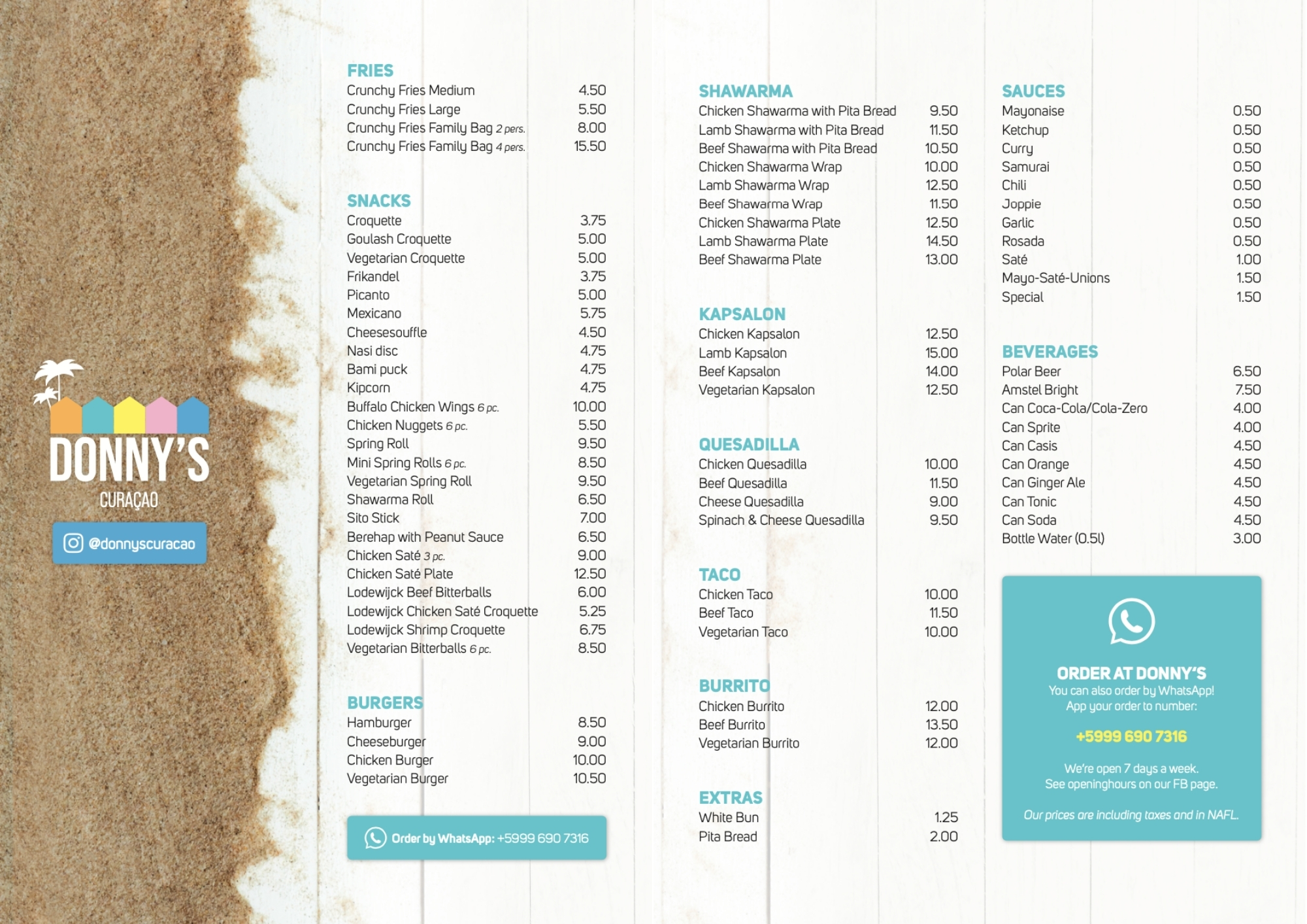 DONNY'S
CURAÇAO

@donnyscuracao

FRIES

| | |
|---|---|
| Crunchy Fries Medium | 4.50 |
| Crunchy Fries Large | 5.50 |
| Crunchy Fries Family Bag 2 pers. | 8.00 |
| Crunchy Fries Family Bag 4 pers. | 15.50 |

SNACKS

| | |
|---|---|
| Croquette | 3.75 |
| Goulash Croquette | 5.00 |
| Vegetarian Croquette | 5.00 |
| Frikandel | 3.75 |
| Picanto | 5.00 |
| Mexicano | 5.75 |
| Cheesesouffle | 4.50 |
| Nasi disc | 4.75 |
| Bami puck | 4.75 |
| Kipcorn | 4.75 |
| Buffalo Chicken Wings 6 pc. | 10.00 |
| Chicken Nuggets 6 pc. | 5.50 |
| Spring Roll | 9.50 |
| Mini Spring Rolls 6 pc. | 8.50 |
| Vegetarian Spring Roll | 9.50 |
| Shawarma Roll | 6.50 |
| Sito Stick | 7.00 |
| Berehap with Peanut Sauce | 6.50 |
| Chicken Saté 3 pc. | 9.00 |
| Chicken Saté Plate | 12.50 |
| Lodewijck Beef Bitterballs | 6.00 |
| Lodewijck Chicken Saté Croquette | 5.25 |
| Lodewijck Shrimp Croquette | 6.75 |
| Vegetarian Bitterballs 6 pc. | 8.50 |

BURGERS

| | |
|---|---|
| Hamburger | 8.50 |
| Cheeseburger | 9.00 |
| Chicken Burger | 10.00 |
| Vegetarian Burger | 10.50 |

Order by WhatsApp: +5999 690 7316

SHAWARMA

| | |
|---|---|
| Chicken Shawarma with Pita Bread | 9.50 |
| Lamb Shawarma with Pita Bread | 11.50 |
| Beef Shawarma with Pita Bread | 10.50 |
| Chicken Shawarma Wrap | 10.00 |
| Lamb Shawarma Wrap | 12.50 |
| Beef Shawarma Wrap | 11.50 |
| Chicken Shawarma Plate | 12.50 |
| Lamb Shawarma Plate | 14.50 |
| Beef Shawarma Plate | 13.00 |

KAPSALON

| | |
|---|---|
| Chicken Kapsalon | 12.50 |
| Lamb Kapsalon | 15.00 |
| Beef Kapsalon | 14.00 |
| Vegetarian Kapsalon | 12.50 |

QUESADILLA

| | |
|---|---|
| Chicken Quesadilla | 10.00 |
| Beef Quesadilla | 11.50 |
| Cheese Quesadilla | 9.00 |
| Spinach & Cheese Quesadilla | 9.50 |

TACO

| | |
|---|---|
| Chicken Taco | 10.00 |
| Beef Taco | 11.50 |
| Vegetarian Taco | 10.00 |

BURRITO

| | |
|---|---|
| Chicken Burrito | 12.00 |
| Beef Burrito | 13.50 |
| Vegetarian Burrito | 12.00 |

EXTRAS

| | |
|---|---|
| White Bun | 1.25 |
| Pita Bread | 2.00 |

SAUCES

| | |
|---|---|
| Mayonaise | 0.50 |
| Ketchup | 0.50 |
| Curry | 0.50 |
| Samurai | 0.50 |
| Chili | 0.50 |
| Joppie | 0.50 |
| Garlic | 0.50 |
| Rosada | 0.50 |
| Saté | 1.00 |
| Mayo-Saté-Unions | 1.50 |
| Special | 1.50 |

BEVERAGES

| | |
|---|---|
| Polar Beer | 6.50 |
| Amstel Bright | 7.50 |
| Can Coca-Cola/Cola-Zero | 4.00 |
| Can Sprite | 4.00 |
| Can Casis | 4.50 |
| Can Orange | 4.50 |
| Can Ginger Ale | 4.50 |
| Can Tonic | 4.50 |
| Can Soda | 4.50 |
| Bottle Water (0.5l) | 3.00 |

ORDER AT DONNY'S
You can also order by WhatsApp!
App your order to number:

+5999 690 7316

We're open 7 days a week.
See openinghours on our FB page.

Our prices are including taxes and in NAFL.